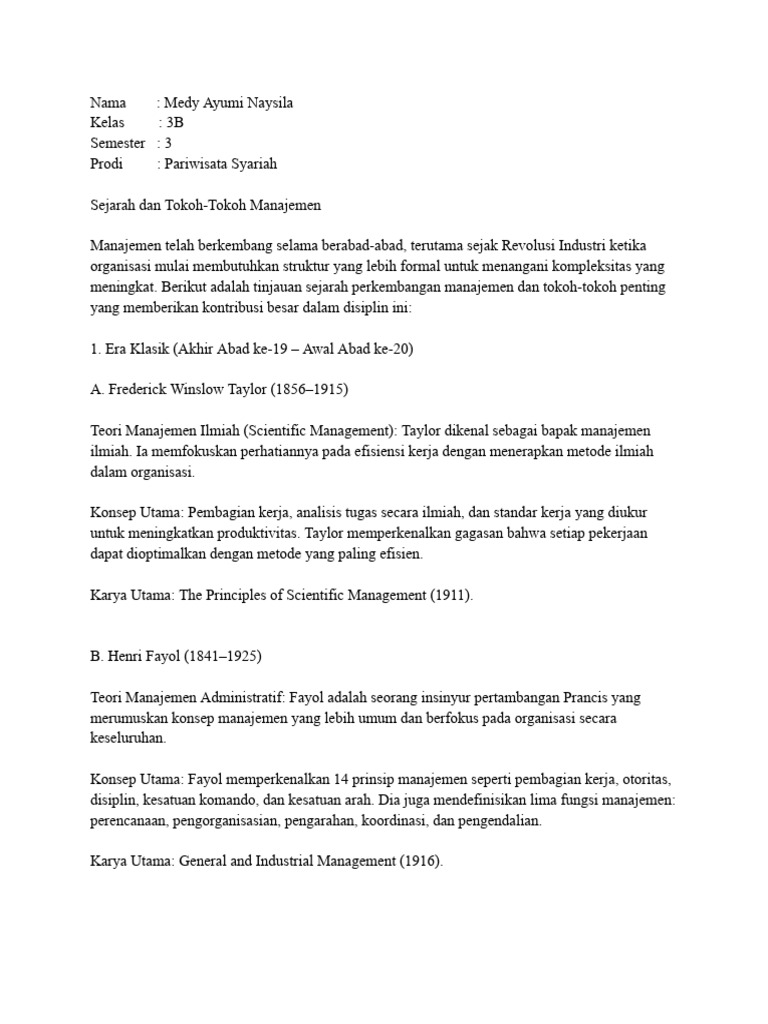 Nama : Medy Ayumi Naysila
Kelas : 3B
Semester : 3
Prodi : Pariwisata Syariah

Sejarah dan Tokoh-Tokoh Manajemen

Manajemen telah berkembang selama berabad-abad, terutama sejak Revolusi Industri ketika organisasi mulai membutuhkan struktur yang lebih formal untuk menangani kompleksitas yang meningkat. Berikut adalah tinjauan sejarah perkembangan manajemen dan tokoh-tokoh penting yang memberikan kontribusi besar dalam disiplin ini:

1. Era Klasik (Akhir Abad ke-19 – Awal Abad ke-20)

A. Frederick Winslow Taylor (1856–1915)

Teori Manajemen Ilmiah (Scientific Management): Taylor dikenal sebagai bapak manajemen ilmiah. Ia memfokuskan perhatiannya pada efisiensi kerja dengan menerapkan metode ilmiah dalam organisasi.

Konsep Utama: Pembagian kerja, analisis tugas secara ilmiah, dan standar kerja yang diukur untuk meningkatkan produktivitas. Taylor memperkenalkan gagasan bahwa setiap pekerjaan dapat dioptimalkan dengan metode yang paling efisien.

Karya Utama: The Principles of Scientific Management (1911).

B. Henri Fayol (1841–1925)

Teori Manajemen Administratif: Fayol adalah seorang insinyur pertambangan Prancis yang merumuskan konsep manajemen yang lebih umum dan berfokus pada organisasi secara keseluruhan.

Konsep Utama: Fayol memperkenalkan 14 prinsip manajemen seperti pembagian kerja, otoritas, disiplin, kesatuan komando, dan kesatuan arah. Dia juga mendefinisikan lima fungsi manajemen: perencanaan, pengorganisasian, pengarahan, koordinasi, dan pengendalian.

Karya Utama: General and Industrial Management (1916).